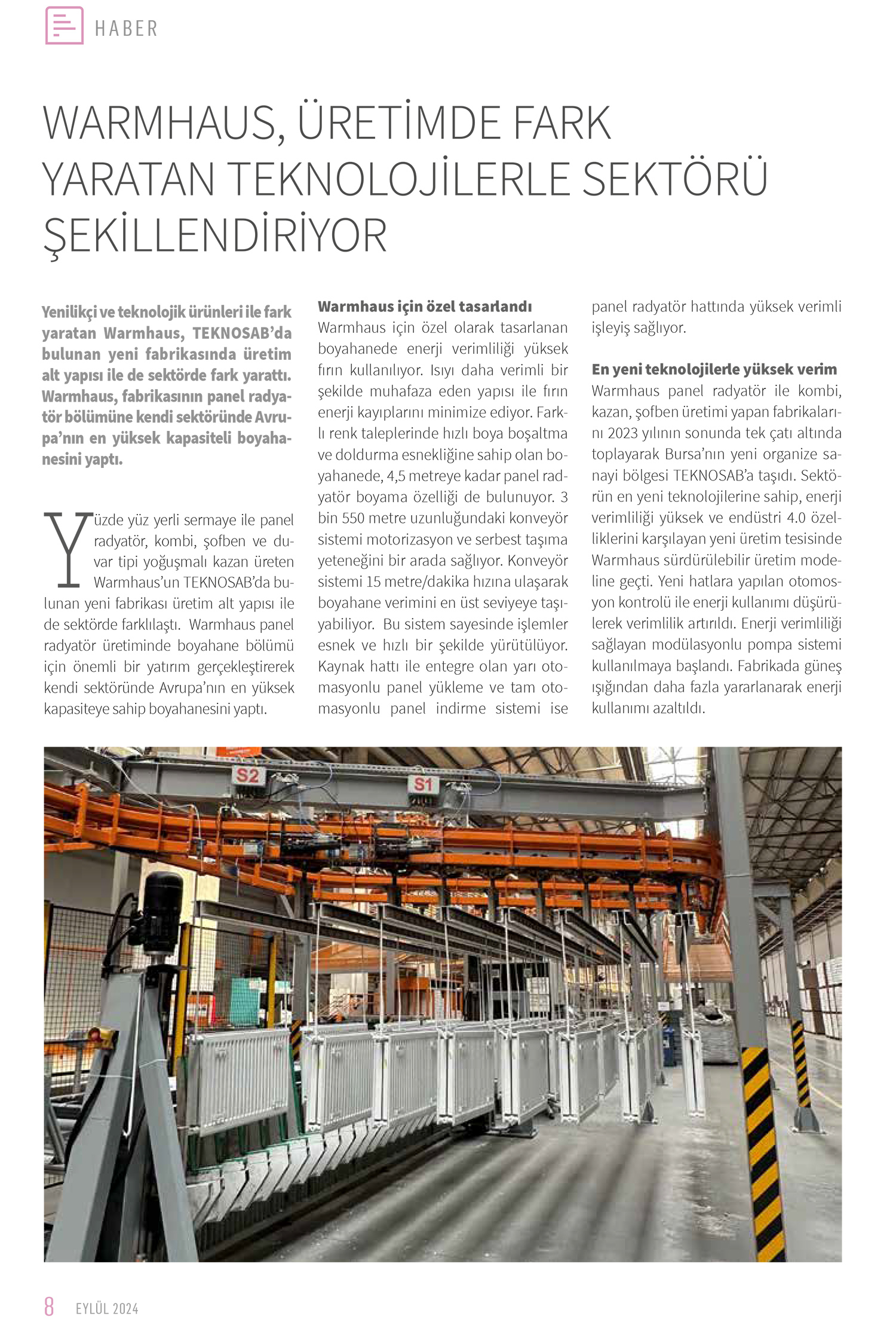 HABER

WARMHAUS, ÜRETİMDE FARK YARATAN TEKNOLOJİLERLE SEKTÖRÜ ŞEKİLLENDİRİYOR

Yenilikçi ve teknolojik ürünleri ile fark yaratan Warmhaus, TEKNOSAB'da bulunan yeni fabrikasında üretim alt yapısı ile de sektörde fark yarattı. Warmhaus, fabrikasının panel radyatör bölümüne kendi sektöründe Avrupa'nın en yüksek kapasiteli boyahanesini yaptı.

Yüzde yüz yerli sermaye ile panel radyatör, kombi, şofben ve duvar tipi yoğuşmalı kazan üreten Warmhaus'un TEKNOSAB'da bulunan yeni fabrikası üretim alt yapısı ile de sektörde farklılaştı. Warmhaus panel radyatör üretiminde boyahane bölümü için önemli bir yatırım gerçekleştirerek kendi sektöründe Avrupa'nın en yüksek kapasiteye sahip boyahanesini yaptı.

Warmhaus için özel tasarlandı
Warmhaus için özel olarak tasarlanan boyahanede enerji verimliliği yüksek fırın kullanılıyor. Isıyı daha verimli bir şekilde muhafaza eden yapısı ile fırın enerji kayıplarını minimize ediyor. Farklı renk taleplerinde hızlı boya boşaltma ve doldurma esnekliğine sahip olan boyahanede, 4,5 metreye kadar panel radyatör boyama özelliği de bulunuyor. 3 bin 550 metre uzunluğundaki konveyör sistemi motorizasyon ve serbest taşıma yeteneğini bir arada sağlıyor. Konveyör sistemi 15 metre/dakika hızına ulaşarak boyahane verimini en üst seviyeye taşıyabiliyor. Bu sistem sayesinde işlemler esnek ve hızlı bir şekilde yürütülüyor. Kaynak hattı ile entegre olan yarı otomasyonlu panel yükleme ve tam otomasyonlu panel indirme sistemi ise panel radyatör hattında yüksek verimli işleyiş sağlıyor.

En yeni teknolojilerle yüksek verim
Warmhaus panel radyatör ile kombi, kazan, şofben üretimi yapan fabrikalarını 2023 yılının sonunda tek çatı altında toplayarak Bursa'nın yeni organize sanayi bölgesi TEKNOSAB'a taşıdı. Sektörün en yeni teknolojilerine sahip, enerji verimliliği yüksek ve endüstri 4.0 özelliklerini karşılayan yeni üretim tesisinde Warmhaus sürdürülebilir üretim modeline geçti. Yeni hatlara yapılan otomosyon kontrolü ile enerji kullanımı düşürülerek verimlilik artırıldı. Enerji verimliliği sağlayan modülasyonlu pompa sistemi kullanılmaya başlandı. Fabrikada güneş ışığından daha fazla yararlanarak enerji kullanımı azaltıldı.

S2
S1

8 EYLÜL 2024